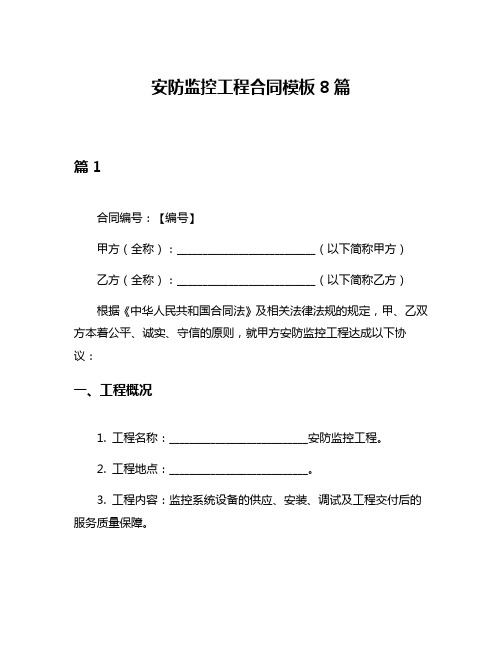 安防监控工程合同模板 8 篇

篇 1

合同编号：【编号】

甲方（全称）：________________________（以下简称甲方）

乙方（全称）：________________________（以下简称乙方）

根据《中华人民共和国合同法》及相关法律法规的规定，甲、乙双方本着公平、诚实、守信的原则，就甲方安防监控工程达成以下协议：

一、工程概况

1. 工程名称：________________________安防监控工程。

2. 工程地点：________________________。

3. 工程内容：监控系统设备的供应、安装、调试及工程交付后的服务质量保障。